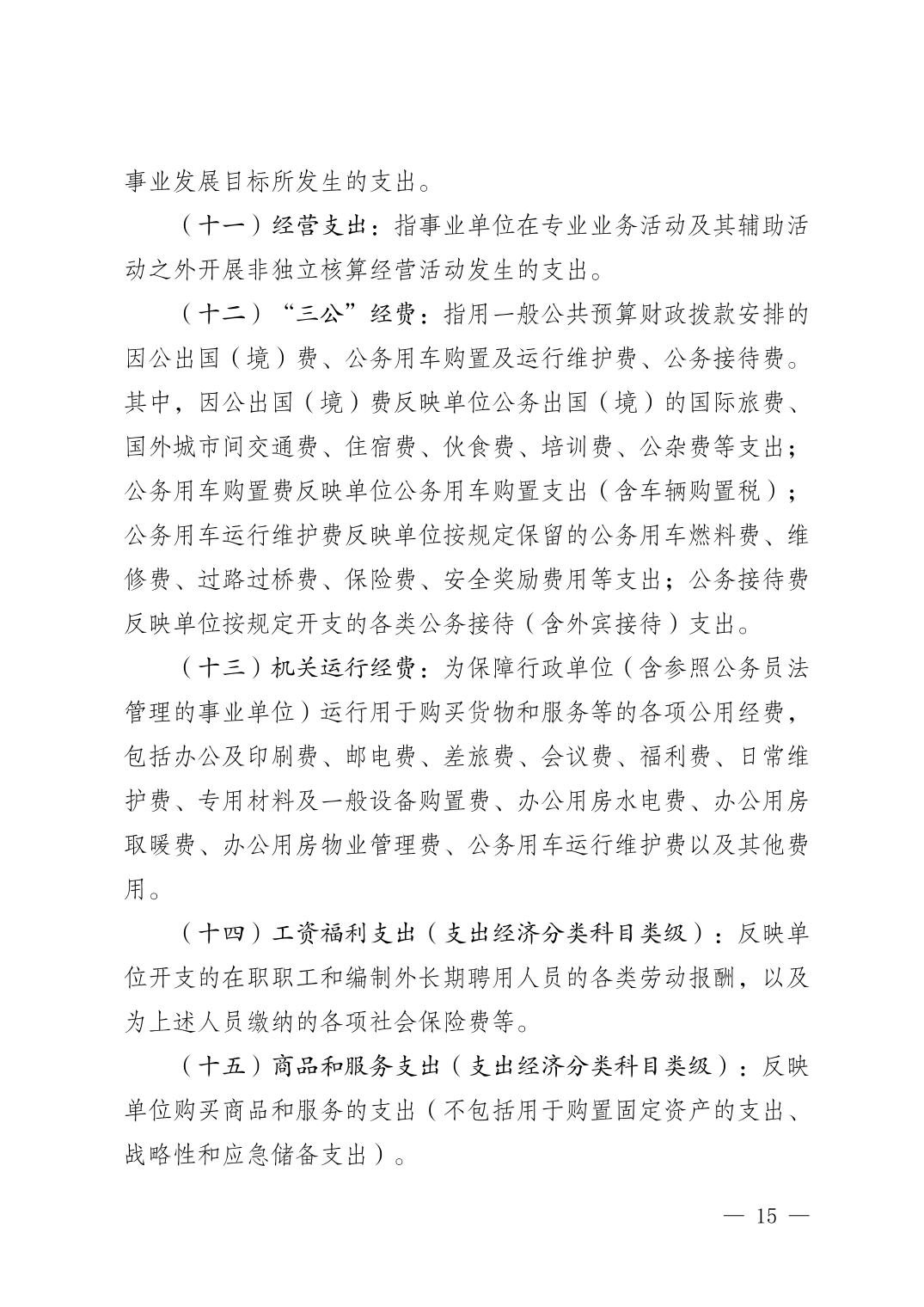 事业发展目标所发生的支出。

（十一）经营支出：指事业单位在专业业务活动及其辅助活动之外开展非独立核算经营活动发生的支出。

（十二）“三公”经费：指用一般公共预算财政拨款安排的因公出国（境）费、公务用车购置及运行维护费、公务接待费。其中，因公出国（境）费反映单位公务出国（境）的国际旅费、国外城市间交通费、住宿费、伙食费、培训费、公杂费等支出；公务用车购置费反映单位公务用车购置支出（含车辆购置税）；公务用车运行维护费反映单位按规定保留的公务用车燃料费、维修费、过路过桥费、保险费、安全奖励费用等支出；公务接待费反映单位按规定开支的各类公务接待（含外宾接待）支出。

（十三）机关运行经费：为保障行政单位（含参照公务员法管理的事业单位）运行用于购买货物和服务等的各项公用经费，包括办公及印刷费、邮电费、差旅费、会议费、福利费、日常维护费、专用材料及一般设备购置费、办公用房水电费、办公用房取暖费、办公用房物业管理费、公务用车运行维护费以及其他费用。

（十四）工资福利支出（支出经济分类科目类级）：反映单位开支的在职职工和编制外长期聘用人员的各类劳动报酬，以及为上述人员缴纳的各项社会保险费等。

（十五）商品和服务支出（支出经济分类科目类级）：反映单位购买商品和服务的支出（不包括用于购置固定资产的支出、战略性和应急储备支出）。

— 15 —